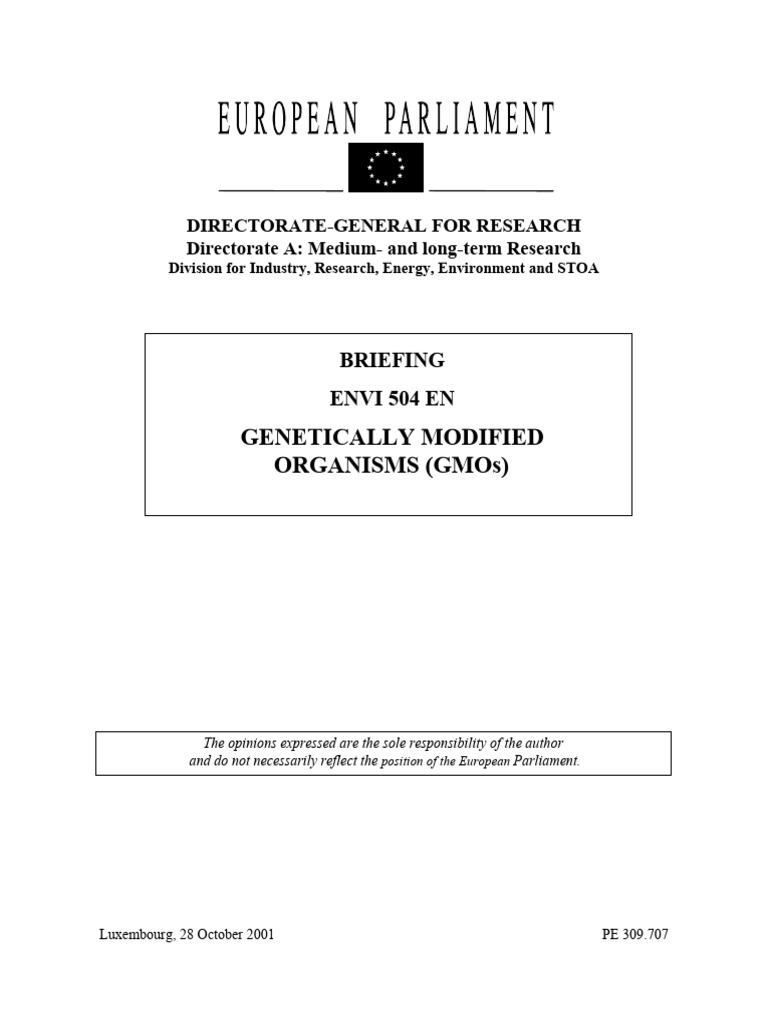 EUROPEAN PARLIAMENT

DIRECTORATE-GENERAL FOR RESEARCH
Directorate A: Medium- and long-term Research
Division for Industry, Research, Energy, Environment and STOA

BRIEFING

ENVI 504 EN

GENETICALLY MODIFIED ORGANISMS (GMOs)

The opinions expressed are the sole responsibility of the author and do not necessarily reflect the position of the European Parliament.

Luxembourg, 28 October 2001

PE 309.707